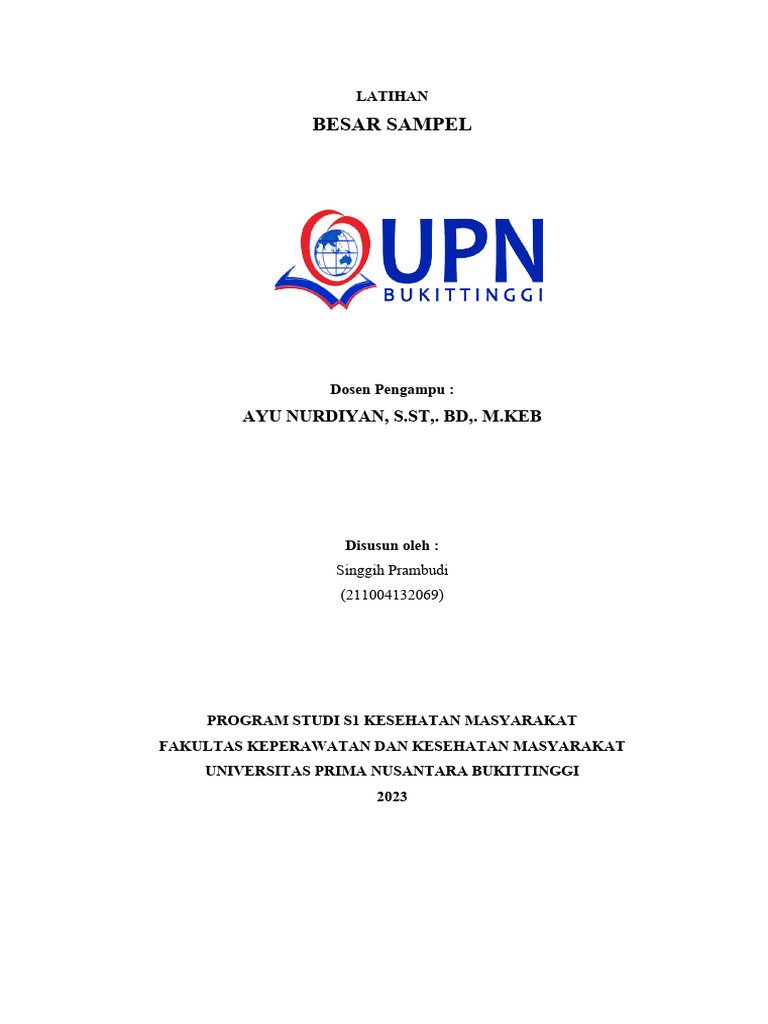 LATIHAN
BESAR SAMPEL

UPN
BUKITTINGGI

Dosen Pengampu :
AYU NURDIYAN, S.ST,. BD,. M.KEB

Disusun oleh :
Singgih Prambudi
(211004132069)

PROGRAM STUDI S1 KESEHATAN MASYARAKAT
FAKULTAS KEPERAWATAN DAN KESEHATAN MASYARAKAT
UNIVERSITAS PRIMA NUSANTARA BUKITTINGGI
2023